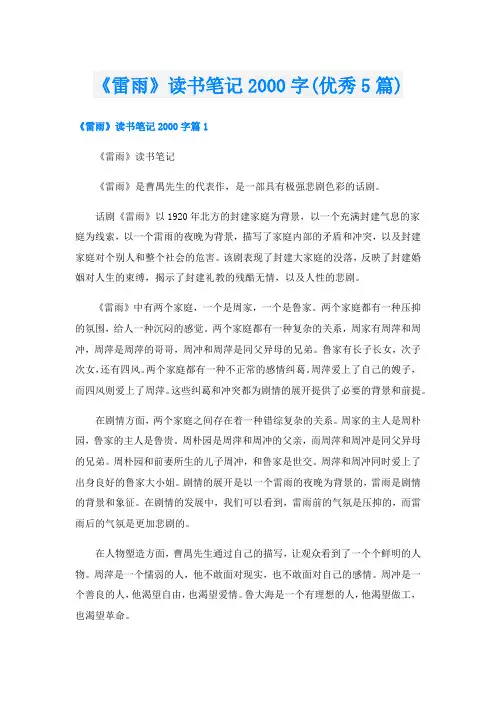 《雷雨》读书笔记 2000 字(优秀 5 篇)

《雷雨》读书笔记 2000 字篇 1

《雷雨》读书笔记

《雷雨》是曹禺先生的代表作，是一部具有极强悲剧色彩的话剧。

话剧《雷雨》以 1920 年北方的封建家庭为背景，以一个充满封建气息的家庭为线索，以一个雷雨的夜晚为背景，描写了家庭内部的矛盾和冲突，以及封建家庭对个别人和整个社会的危害。该剧表现了封建大家庭的没落，反映了封建婚姻对人生的束缚，揭示了封建礼教的残酷无情，以及人性的悲剧。

《雷雨》中有两个家庭，一个是周家，一个是鲁家。两个家庭都有一种压抑的氛围，给人一种沉闷的感觉。两个家庭都有一种复杂的关系，周家有周萍和周冲，周萍是周萍的哥哥，周冲和周萍是同父异母的兄弟。鲁家有长子长女，次子次女，还有四凤。两个家庭都有一种不正常的感情纠葛，周萍爱上了自己的嫂子，而四凤则爱上了周萍。这些纠葛和冲突都为剧情的展开提供了必要的背景和前提。

在剧情方面，两个家庭之间存在着一种错综复杂的关系。周家的主人是周朴园，鲁家的主人是鲁贵。周朴园是周萍和周冲的父亲，而周萍和周冲是同父异母的兄弟。周朴园和前妻所生的儿子周冲，和鲁家是世交。周萍和周冲同时爱上了出身良好的鲁家大小姐。剧情的展开是以一个雷雨的夜晚为背景的，雷雨是剧情的背景和象征。在剧情的发展中，我们可以看到，雷雨前的气氛是压抑的，而雷雨后的气氛是更加悲剧的。

在人物塑造方面，曹禺先生通过自己的描写，让观众看到了一个个鲜明的人物。周萍是一个懦弱的人，他不敢面对现实，也不敢面对自己的感情。周冲是一个善良的人，他渴望自由，也渴望爱情。鲁大海是一个有理想的人，他渴望做工，也渴望革命。